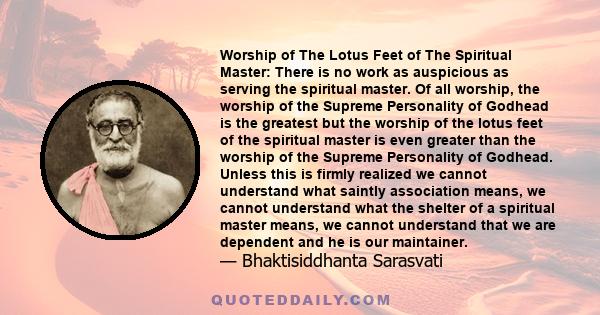 Worship of The Lotus Feet of The Spiritual Master: There is no work as auspicious as serving the spiritual master. Of all worship, the worship of the Supreme Personality of Godhead is the greatest but the worship of the lotus feet of the spiritual master is even greater than the worship of the Supreme Personality of Godhead. Unless this is firmly realized we cannot understand what saintly association means, we cannot understand what the shelter of a spiritual master means, we cannot understand that we are dependent and he is our maintainer.
— Bhaktisiddhanta Sarasvati

QUOTEDDAILY.COM